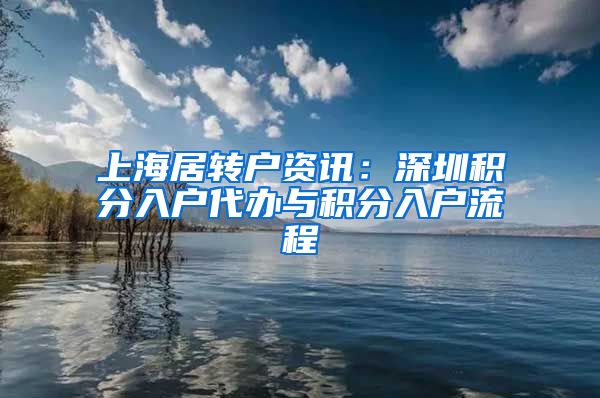 上海居转户资讯：深圳积分入户代办与积分入户流程